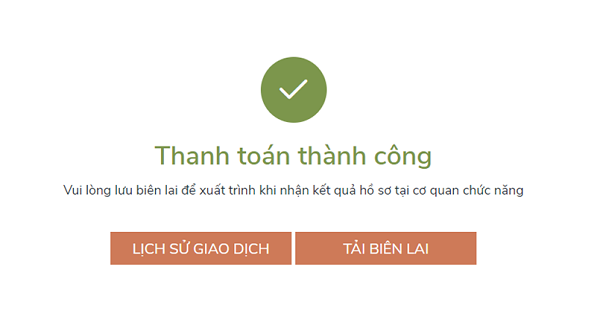 Thanh toán thành công

Vui lòng lưu biên lai để xuất trình khi nhận kết quả hồ sơ tại cơ quan chức năng

LỊCH SỬ GIAO DỊCH

TẢI BIÊN LAI